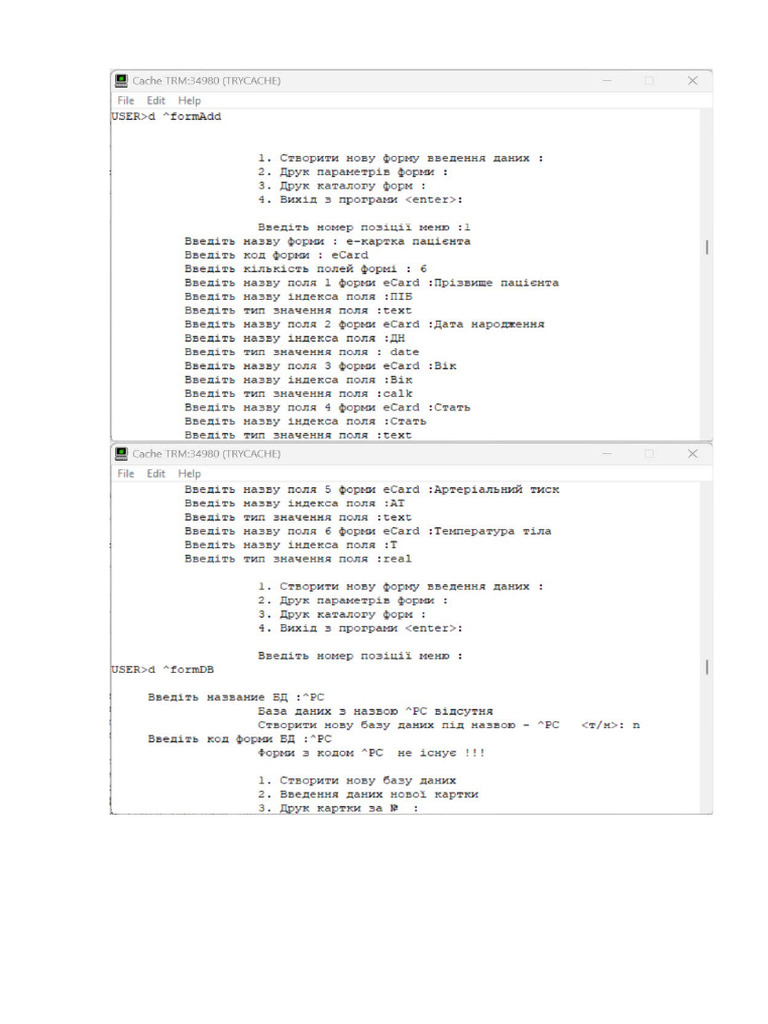 Cache TRM:34980 (TRYCACHE)
File Edit Help
USER>d ^formAdd

1. Створити нову форму введення даних :
2. Друк параметрів форми :
3. Друк каталогу форм :
4. Вихід з програми <enter>:

Введіть номер позиції меню :1
Введіть назву форми : е-картка пацієнта
Введіть код форми : eCard
Введіть кількість полей формі : 6
Введіть назву поля 1 форми eCard :Прізвище пацієнта
Введіть назву індекса поля :ПІБ
Введіть тип значення поля :text
Введіть назву поля 2 форми eCard :Дата народження
Введіть назву індекса поля :ДН
Введіть тип значення поля : date
Введіть назву поля 3 форми eCard :Вік
Введіть назву індекса поля :Вік
Введіть тип значення поля :calk
Введіть назву поля 4 форми eCard :Стать
Введіть назву індекса поля :Стать
Введіть тип значення поля :text

Cache TRM:34980 (TRYCACHE)
File Edit Help
Введіть назву поля 5 форми eCard :Артеріальний тиск
Введіть назву індекса поля :АТ
Введіть тип значення поля :text
Введіть назву поля 6 форми eCard :Температура тіла
Введіть назву індекса поля :Т
Введіть тип значення поля :real

1. Створити нову форму введення даних :
2. Друк параметрів форми :
3. Друк каталогу форм :
4. Вихід з програми <enter>:

Введіть номер позиції меню :
USER>d ^formDB

Введіть название БД :^PC
База даних з назвою ^PC відсутня
Створити нову базу даних під назвою - ^PC <т/н>: n
Введіть код форми БД :^PC
Форми з кодом ^PC не існує !!!

1. Створити нову базу даних
2. Введення даних нової картки
3. Друк картки за № :